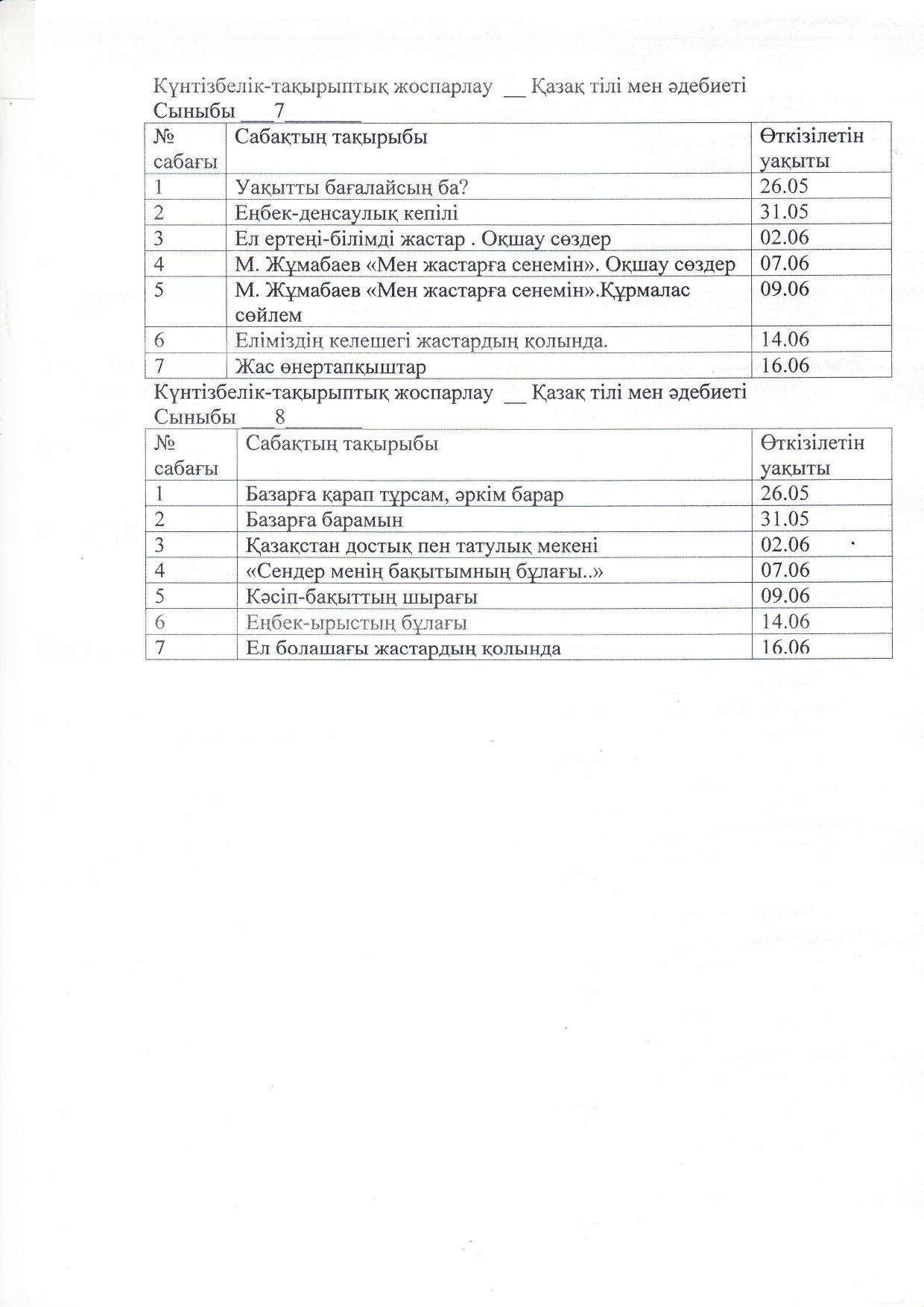 Күнтізбелік-тақырыптық жоспарлау __ Қазақ тілі мен әдебиеті
Сыныбы ___7_______

| № сабағы | Сабақтың тақырыбы | Өткізілетін уақыты |
|---|---|---|
| 1 | Уақытты бағалайсың ба? | 26.05 |
| 2 | Еңбек-денсаулық кепілі | 31.05 |
| 3 | Ел ертеңі-білімді жастар . Оқшау сөздер | 02.06 |
| 4 | М. Жұмабаев «Мен жастарға сенемін». Оқшау сөздер | 07.06 |
| 5 | М. Жұмабаев «Мен жастарға сенемін».Құрмалас сөйлем | 09.06 |
| 6 | Еліміздің келешегі жастардың қолында. | 14.06 |
| 7 | Жас өнертапқыштар | 16.06 |

Күнтізбелік-тақырыптық жоспарлау __ Қазақ тілі мен әдебиеті
Сыныбы ___8_______

| № сабағы | Сабақтың тақырыбы | Өткізілетін уақыты |
|---|---|---|
| 1 | Базарға қарап тұрсам, әркім барар | 26.05 |
| 2 | Базарға барамын | 31.05 |
| 3 | Қазақстан достық пен татулық мекені | 02.06 |
| 4 | «Сендер менің бақытымның бұлағы..» | 07.06 |
| 5 | Кәсіп-бақыттың шырағы | 09.06 |
| 6 | Еңбек-ырыстың бұлағы | 14.06 |
| 7 | Ел болашағы жастардың қолында | 16.06 |